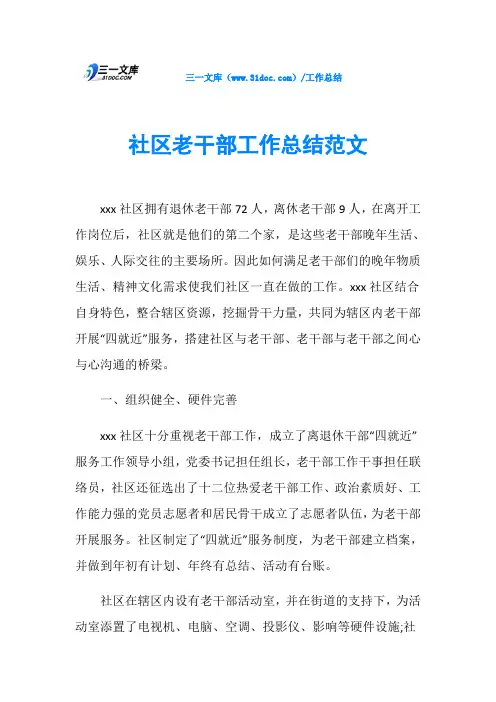 三一文库 31DOC.COM

三一文库（www.31doc.com）/工作总结

社区老干部工作总结范文

xxx 社区拥有退休老干部 72 人，离休老干部 9 人，在离开工作岗位后，社区就是他们的第二个家，是这些老干部晚年生活、娱乐、人际交往的主要场所。因此如何满足老干部们的晚年物质生活、精神文化需求使我们社区一直在做的工作。xxx 社区结合自身特色，整合辖区资源，挖掘骨干力量，共同为辖区内老干部开展“四就近”服务，搭建社区与老干部、老干部与老干部之间心与心沟通的桥梁。

一、组织健全、硬件完善

xxx 社区十分重视老干部工作，成立了离退休干部“四就近”服务工作领导小组，党委书记担任组长，老干部工作干事担任联络员，社区还征选出了十二位热爱老干部工作、政治素质好、工作能力强的党员志愿者和居民骨干成立了志愿者队伍，为老干部开展服务。社区制定了“四就近”服务制度，为老干部建立档案，并做到年初有计划、年终有总结、活动有台账。

社区在辖区内设有老干部活动室，并在街道的支持下，为活动室添置了电视机、电脑、空调、投影仪、影响等硬件设施;社